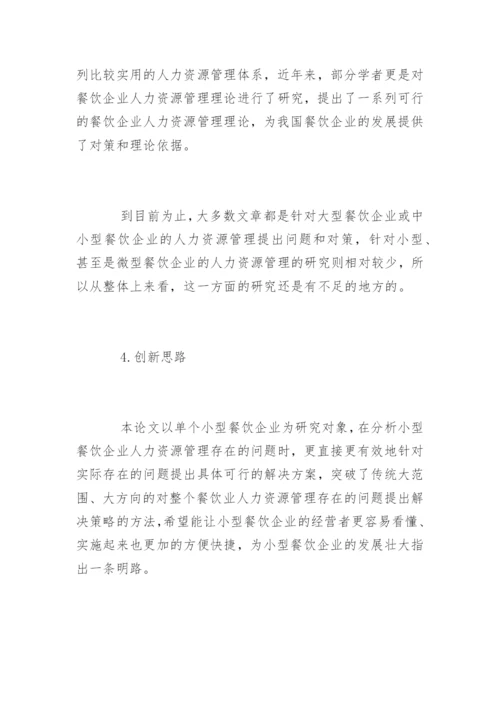 列比较实用的人力资源管理体系，近年来，部分学者更是对餐饮企业人力资源管理理论进行了研究，提出了一系列可行的餐饮企业人力资源管理理论，为我国餐饮企业的发展提供了对策和理论依据。

到目前为止，大多数文章都是针对大型餐饮企业或中小型餐饮企业的人力资源管理提出问题和对策，针对小型、甚至是微型餐饮企业的人力资源管理的研究则相对较少，所以从整体上来看，这一方面的研究还是有不足的地方的。

4.创新思路

本论文以单个小型餐饮企业为研究对象，在分析小型餐饮企业人力资源管理存在的问题时，更直接更有效地针对实际存在的问题提出具体可行的解决方案，突破了传统大范围、大方向的对整个餐饮业人力资源管理存在的问题提出解决策略的方法，希望能让小型餐饮企业的经营者更容易看懂、实施起来也更加的方便快捷，为小型餐饮企业的发展壮大指出一条明路。